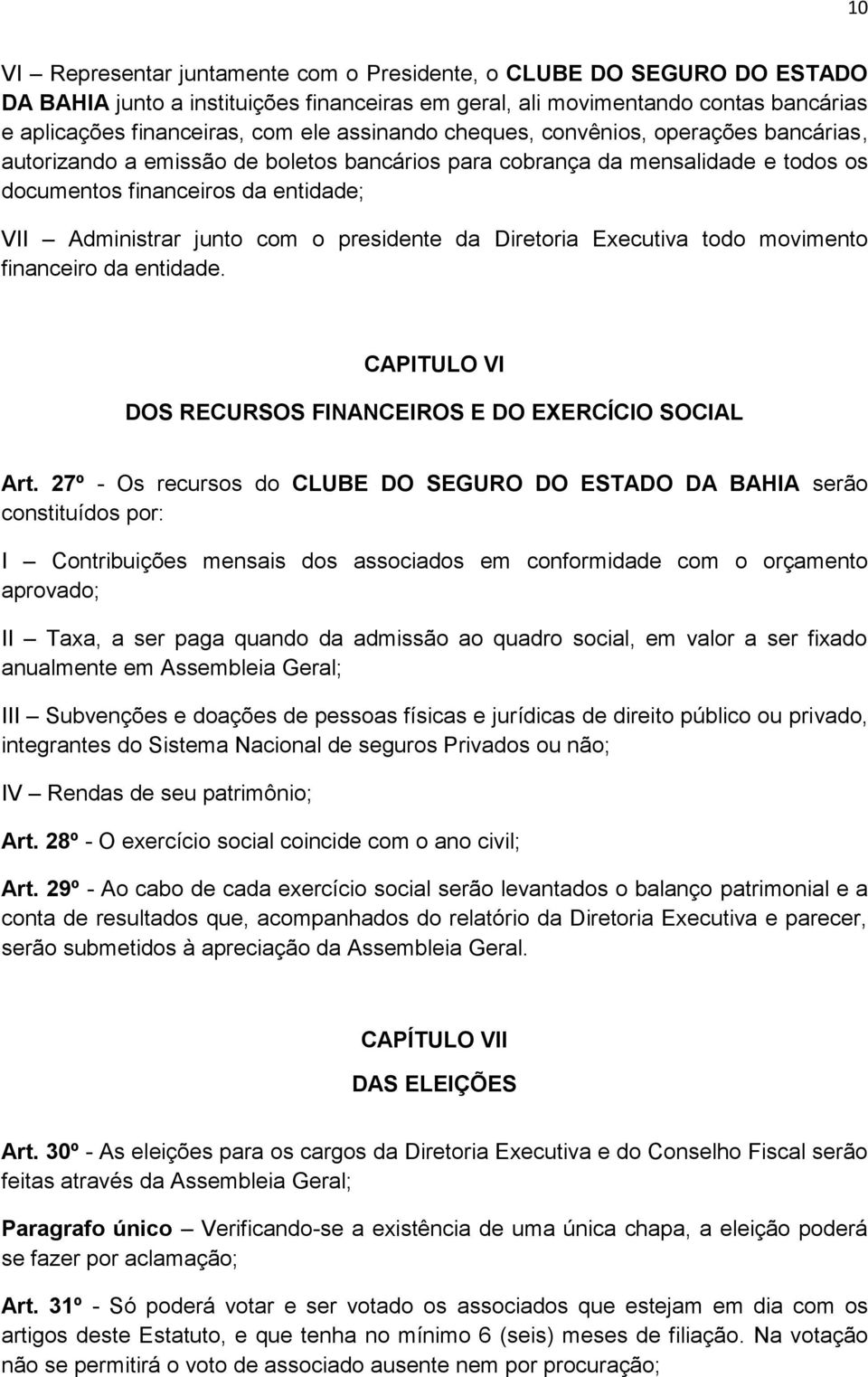 10

VI – Representar juntamente com o Presidente, o CLUBE DO SEGURO DO ESTADO DA BAHIA junto a instituições financeiras em geral, ali movimentando contas bancárias e aplicações financeiras, com ele assinando cheques, convênios, operações bancárias, autorizando a emissão de boletos bancários para cobrança da mensalidade e todos os documentos financeiros da entidade;

VII – Administrar junto com o presidente da Diretoria Executiva todo movimento financeiro da entidade.

CAPITULO VI

DOS RECURSOS FINANCEIROS E DO EXERCÍCIO SOCIAL

Art. 27º - Os recursos do CLUBE DO SEGURO DO ESTADO DA BAHIA serão constituídos por:

I – Contribuições mensais dos associados em conformidade com o orçamento aprovado;

II – Taxa, a ser paga quando da admissão ao quadro social, em valor a ser fixado anualmente em Assembleia Geral;

III – Subvenções e doações de pessoas físicas e jurídicas de direito público ou privado, integrantes do Sistema Nacional de seguros Privados ou não;

IV – Rendas de seu patrimônio;

Art. 28º - O exercício social coincide com o ano civil;

Art. 29º - Ao cabo de cada exercício social serão levantados o balanço patrimonial e a conta de resultados que, acompanhados do relatório da Diretoria Executiva e parecer, serão submetidos à apreciação da Assembleia Geral.

CAPÍTULO VII

DAS ELEIÇÕES

Art. 30º - As eleições para os cargos da Diretoria Executiva e do Conselho Fiscal serão feitas através da Assembleia Geral;

Paragrafo único – Verificando-se a existência de uma única chapa, a eleição poderá se fazer por aclamação;

Art. 31º - Só poderá votar e ser votado os associados que estejam em dia com os artigos deste Estatuto, e que tenha no mínimo 6 (seis) meses de filiação. Na votação não se permitirá o voto de associado ausente nem por procuração;